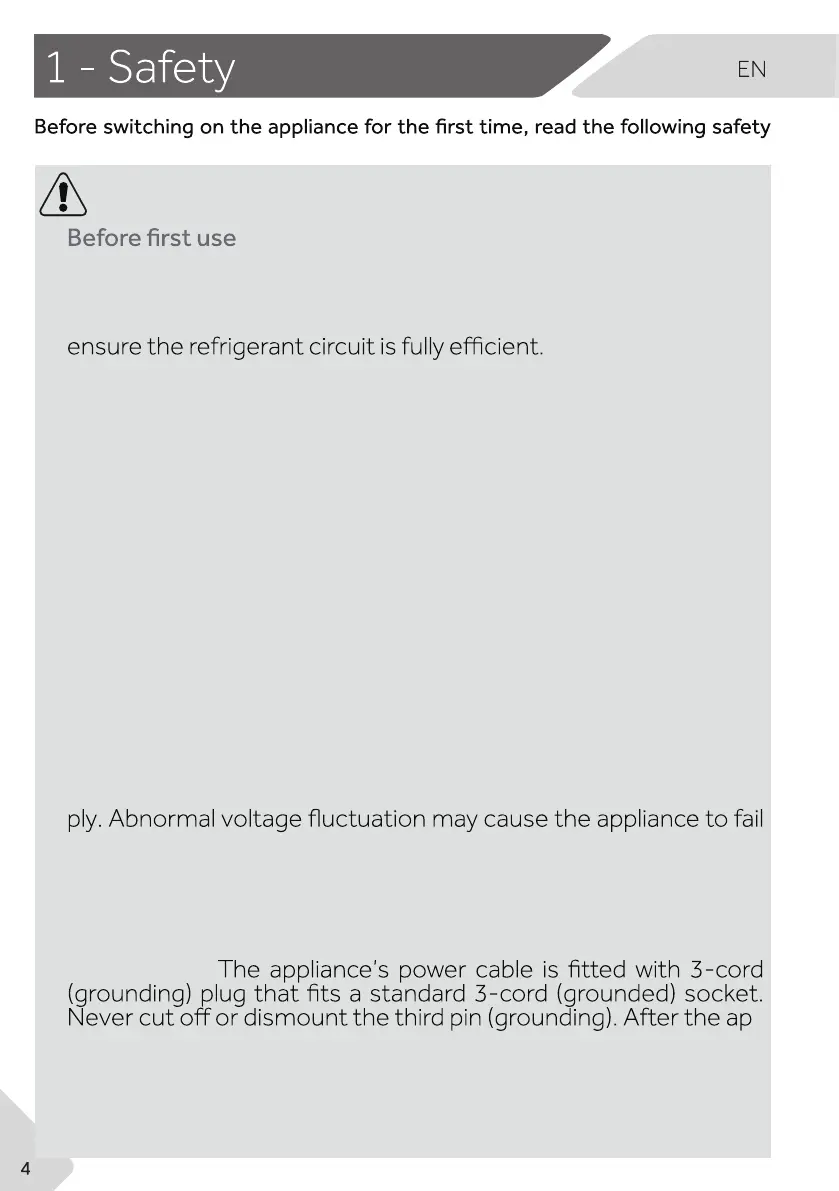 1 - Safety

EN

Before switching on the appliance for the first time, read the following safety

Before first use

ensure the refrigerant circuit is fully efficient.

ply. Abnormal voltage fluctuation may cause the appliance to fail

The appliance's power cable is fitted with 3-cord (grounding) plug that fits a standard 3-cord (grounded) socket. Never cut off or dismount the third pin (grounding). After the ap

4